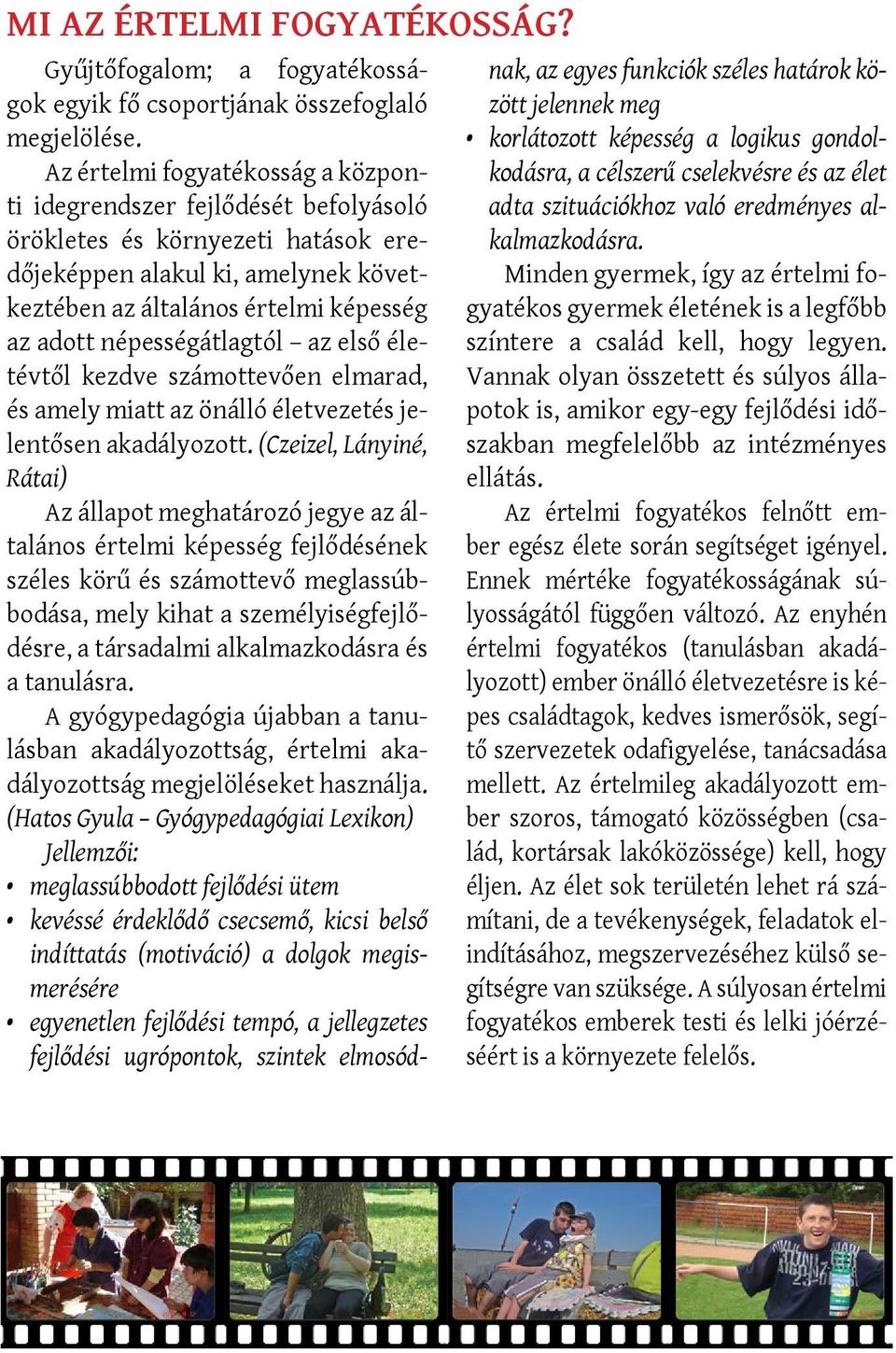 MI AZ ÉRTELMI FOGYATÉKOSSÁG?

Gyűjtőfogalom; a fogyatékosságok egyik fő csoportjának összefoglaló megjelölése.

Az értelmi fogyatékosság a központi idegrendszer fejlődését befolyásoló örökletes és környezeti hatások eredőjeképpen alakul ki, amelynek következtében az általános értelmi képesség az adott népességátlagtól – az első életévtől kezdve számottevően elmarad, és amely miatt az önálló életvezetés jelentősen akadályozott. (Czeizel, Lányiné, Rátai)

Az állapot meghatározó jegye az általános értelmi képesség fejlődésének széles körű és számottevő meglassúbbodása, mely kihat a személyiségfejlődésre, a társadalmi alkalmazkodásra és a tanulásra.

A gyógypedagógia újabban a tanulásban akadályozottság, értelmi akadályozottság megjelöléseket használja. (Hatos Gyula – Gyógypedagógiai Lexikon)

Jellemzői:

• meglassúbbodott fejlődési ütem
• kevéssé érdeklődő csecsemő, kicsi belső indíttatás (motiváció) a dolgok megismerésére
• egyenetlen fejlődési tempó, a jellegzetes fejlődési ugrópontok, szintek elmosódnak, az egyes funkciók széles határok között jelennek meg
• korlátozott képesség a logikus gondolkodásra, a célszerű cselekvésre és az élet adta szituációkhoz való eredményes alkalmazkodásra.

Minden gyermek, így az értelmi fogyatékos gyermek életének is a legfőbb színtere a család kell, hogy legyen. Vannak olyan összetett és súlyos állapotok is, amikor egy-egy fejlődési időszakban megfelelőbb az intézményes ellátás.

Az értelmi fogyatékos felnőtt ember egész élete során segítséget igényel. Ennek mértéke fogyatékosságának súlyosságától függően változó. Az enyhén értelmi fogyatékos (tanulásban akadályozott) ember önálló életvezetésre is képes családtagok, kedves ismerősök, segítő szervezetek odafigyelése, tanácsadása mellett. Az értelmileg akadályozott ember szoros, támogató közösségben (család, kortársak lakóközössége) kell, hogy éljen. Az élet sok területén lehet rá számítani, de a tevékenységek, feladatok elindításához, megszervezéséhez külső segítségre van szüksége. A súlyosan értelmi fogyatékos emberek testi és lelki jóérzéséért is a környezete felelős.